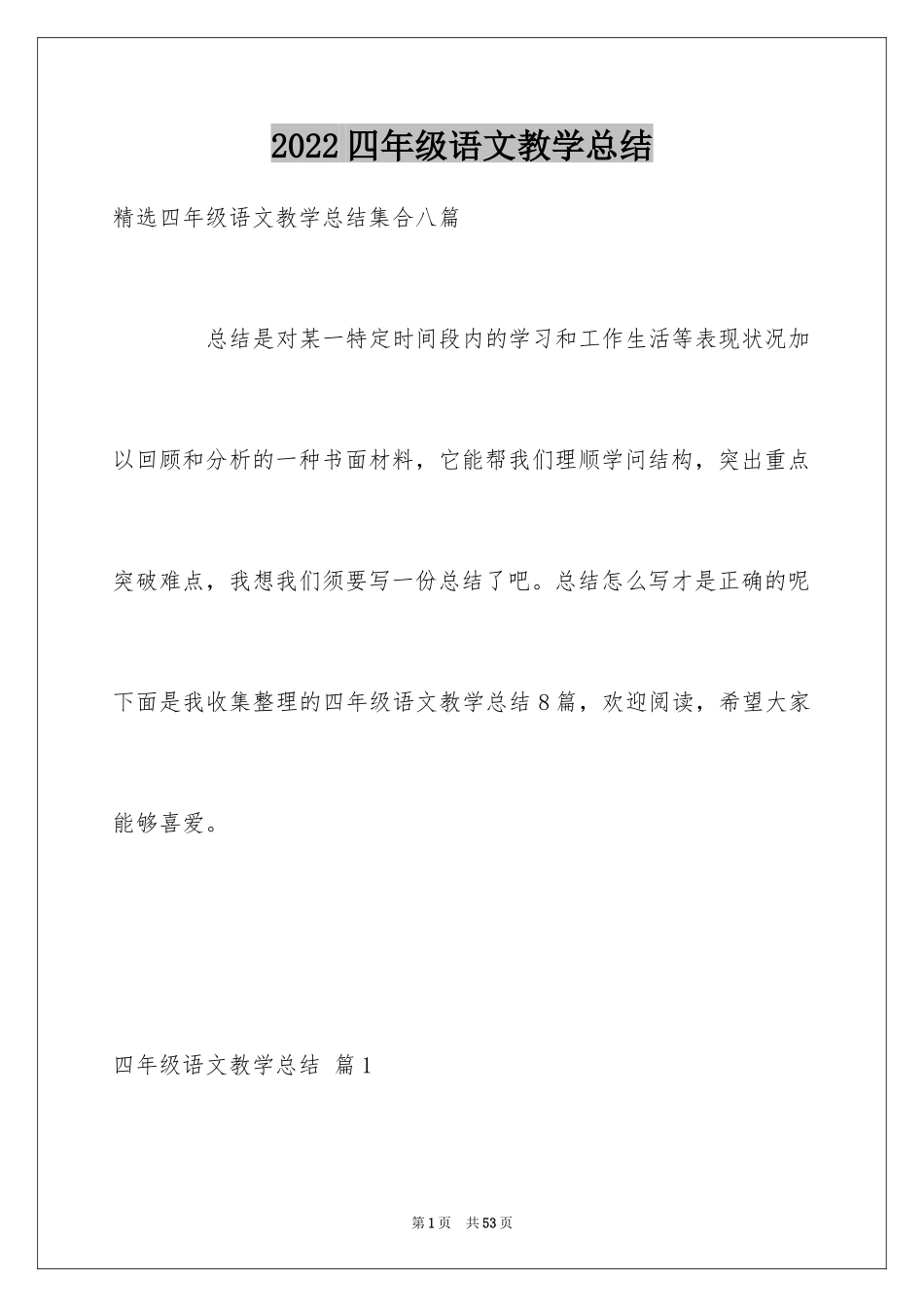 2022四年级语文教学总结

精选四年级语文教学总结集合八篇

总结是对某一特定时间段内的学习和工作生活等表现状况加以回顾和分析的一种书面材料，它能帮我们理顺学问结构，突出重点突破难点，我想我们须要写一份总结了吧。总结怎么写才是正确的呢下面是我收集整理的四年级语文教学总结8篇，欢迎阅读，希望大家能够喜爱。

四年级语文教学总结 篇1

第1页 共53页